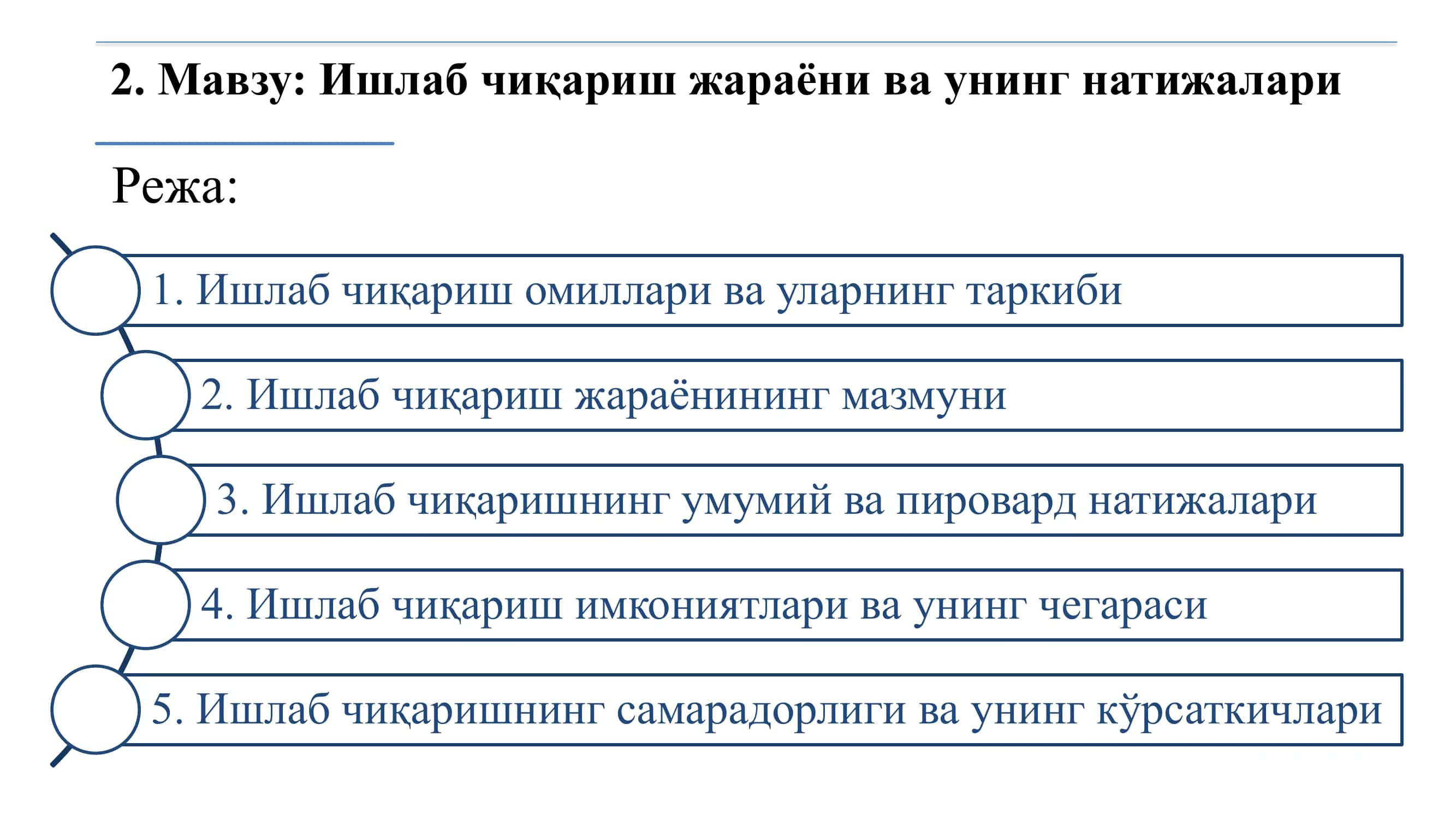 2. Мавзу: Ишлаб чиқариш жараёни ва унинг натижалари

Режа:

1. Ишлаб чиқариш омиллари ва уларнинг таркиби

2. Ишлаб чиқариш жараёнининг мазмуни

3. Ишлаб чиқаришнинг умумий ва пировард натижалари

4. Ишлаб чиқариш имкониятлари ва унинг чегараси

5. Ишлаб чиқаришнинг самарадорлиги ва унинг кўрсаткичлари